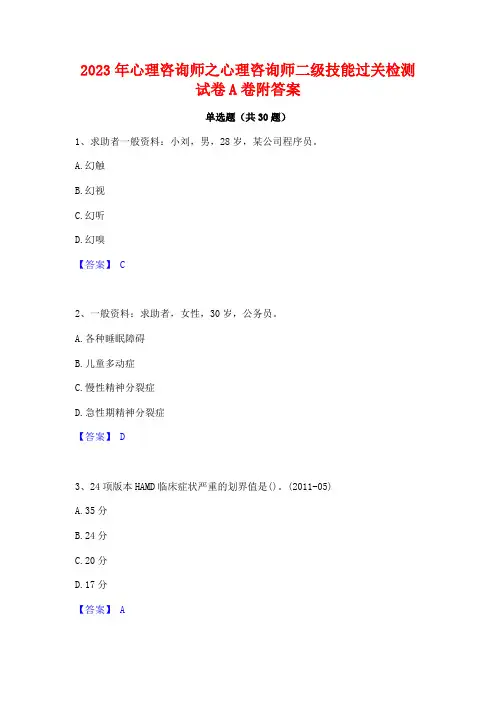 2023 年心理咨询师之心理咨询师二级技能过关检测试卷 A 卷附答案

单选题（共 30 题）

1、求助者一般资料：小刘，男，28 岁，某公司程序员。

A. 幻触

B. 幻视

C. 幻听

D. 幻嗅

【答案】 C

2、一般资料：求助者，女性，30 岁，公务员。

A. 各种睡眠障碍

B. 儿童多动症

C. 慢性精神分裂症

D. 急性期精神分裂症

【答案】 D

3、24 项版本 HAMD 临床症状严重的划界值是()。(2011-05)

A. 35 分

B. 24 分

C. 20 分

D. 17 分

【答案】 A